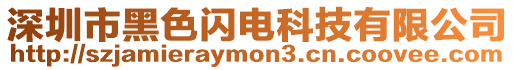 深圳市黑色闪电科技有限公司
http://szjamieraymon3.cn.coovee.com